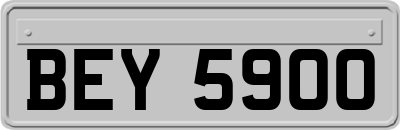 BEY 5900